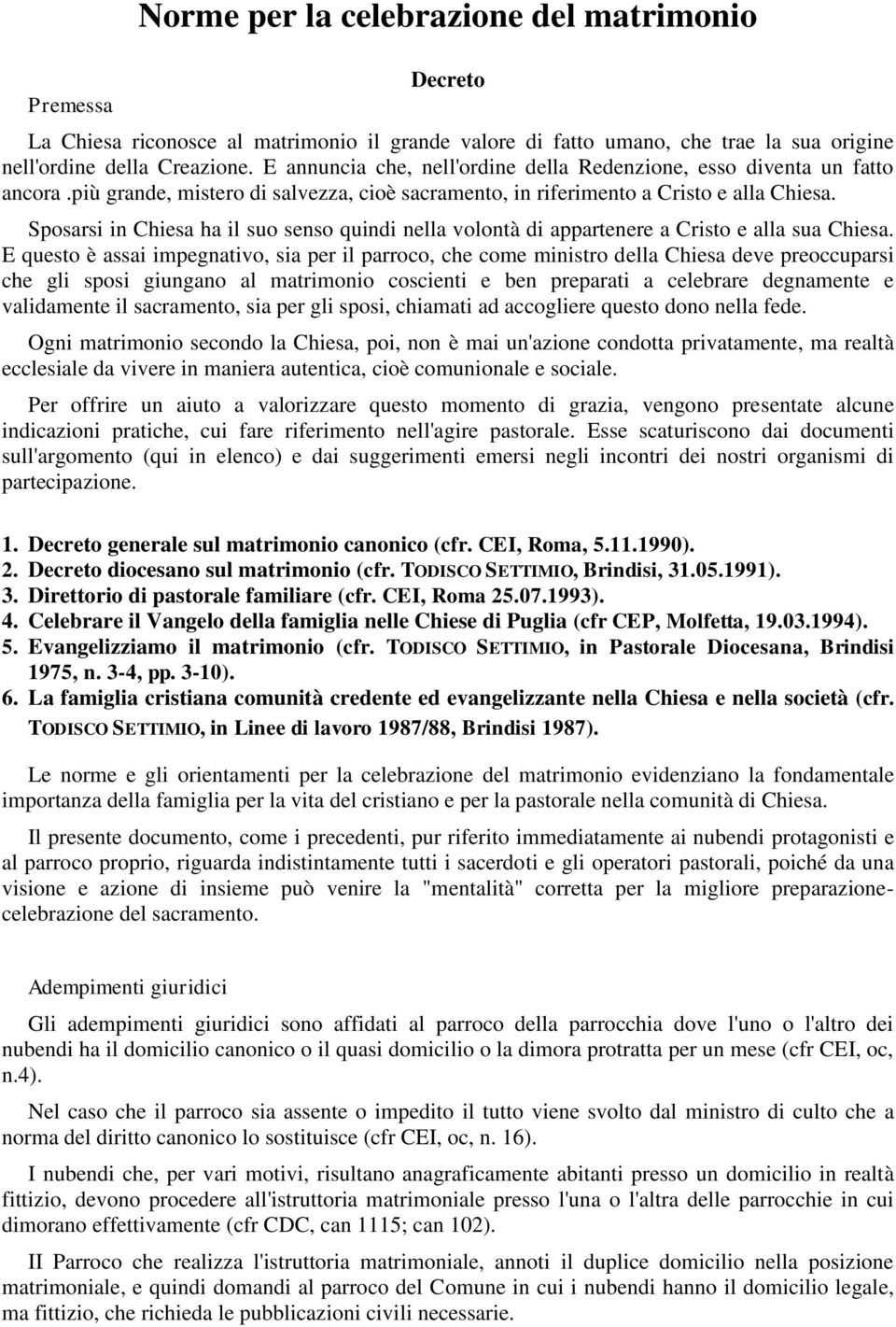 Norme per la celebrazione del matrimonio

Decreto

Premessa

La Chiesa riconosce al matrimonio il grande valore di fatto umano, che trae la sua origine nell'ordine della Creazione. E annuncia che, nell'ordine della Redenzione, esso diventa un fatto ancora .più grande, mistero di salvezza, cioè sacramento, in riferimento a Cristo e alla Chiesa.

Sposarsi in Chiesa ha il suo senso quindi nella volontà di appartenere a Cristo e alla sua Chiesa. E questo è assai impegnativo, sia per il parroco, che come ministro della Chiesa deve preoccuparsi che gli sposi giungano al matrimonio coscienti e ben preparati a celebrare degnamente e validamente il sacramento, sia per gli sposi, chiamati ad accogliere questo dono nella fede.

Ogni matrimonio secondo la Chiesa, poi, non è mai un'azione condotta privatamente, ma realtà ecclesiale da vivere in maniera autentica, cioè comunionale e sociale.

Per offrire un aiuto a valorizzare questo momento di grazia, vengono presentate alcune indicazioni pratiche, cui fare riferimento nell'agire pastorale. Esse scaturiscono dai documenti sull'argomento (qui in elenco) e dai suggerimenti emersi negli incontri dei nostri organismi di partecipazione.

1. Decreto generale sul matrimonio canonico (cfr. CEI, Roma, 5.11.1990).
2. Decreto diocesano sul matrimonio (cfr. TODISCO SETTIMIO, Brindisi, 31.05.1991).
3. Direttorio di pastorale familiare (cfr. CEI, Roma 25.07.1993).
4. Celebrare il Vangelo della famiglia nelle Chiese di Puglia (cfr CEP, Molfetta, 19.03.1994).
5. Evangelizziamo il matrimonio (cfr. TODISCO SETTIMIO, in Pastorale Diocesana, Brindisi 1975, n. 3-4, pp. 3-10).
6. La famiglia cristiana comunità credente ed evangelizzante nella Chiesa e nella società (cfr. TODISCO SETTIMIO, in Linee di lavoro 1987/88, Brindisi 1987).

Le norme e gli orientamenti per la celebrazione del matrimonio evidenziano la fondamentale importanza della famiglia per la vita del cristiano e per la pastorale nella comunità di Chiesa.

Il presente documento, come i precedenti, pur riferito immediatamente ai nubendi protagonisti e al parroco proprio, riguarda indistintamente tutti i sacerdoti e gli operatori pastorali, poiché da una visione e azione di insieme può venire la "mentalità" corretta per la migliore preparazione-celebrazione del sacramento.

Adempimenti giuridici

Gli adempimenti giuridici sono affidati al parroco della parrocchia dove l'uno o l'altro dei nubendi ha il domicilio canonico o il quasi domicilio o la dimora protratta per un mese (cfr CEI, oc, n.4).

Nel caso che il parroco sia assente o impedito il tutto viene svolto dal ministro di culto che a norma del diritto canonico lo sostituisce (cfr CEI, oc, n. 16).

I nubendi che, per vari motivi, risultano anagraficamente abitanti presso un domicilio in realtà fittizio, devono procedere all'istruttoria matrimoniale presso l'una o l'altra delle parrocchie in cui dimorano effettivamente (cfr CDC, can 1115; can 102).

II Parroco che realizza l'istruttoria matrimoniale, annoti il duplice domicilio nella posizione matrimoniale, e quindi domandi al parroco del Comune in cui i nubendi hanno il domicilio legale, ma fittizio, che richieda le pubblicazioni civili necessarie.